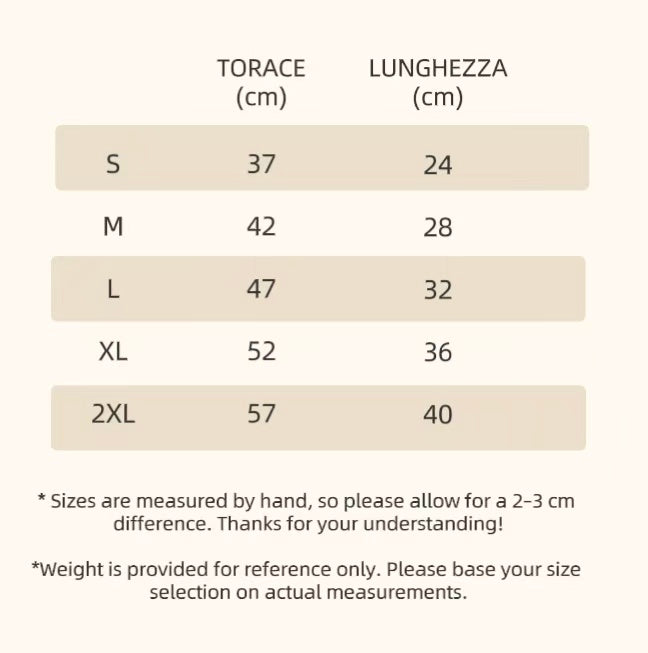 |  | TORACE (cm) | LUNGHEZZA (cm) |
|---|---|---|
| S | 37 | 24 |
| M | 42 | 28 |
| L | 47 | 32 |
| XL | 52 | 36 |
| 2XL | 57 | 40 |

* Sizes are measured by hand, so please allow for a 2-3 cm difference. Thanks for your understanding!

*Weight is provided for reference only. Please base your size selection on actual measurements.